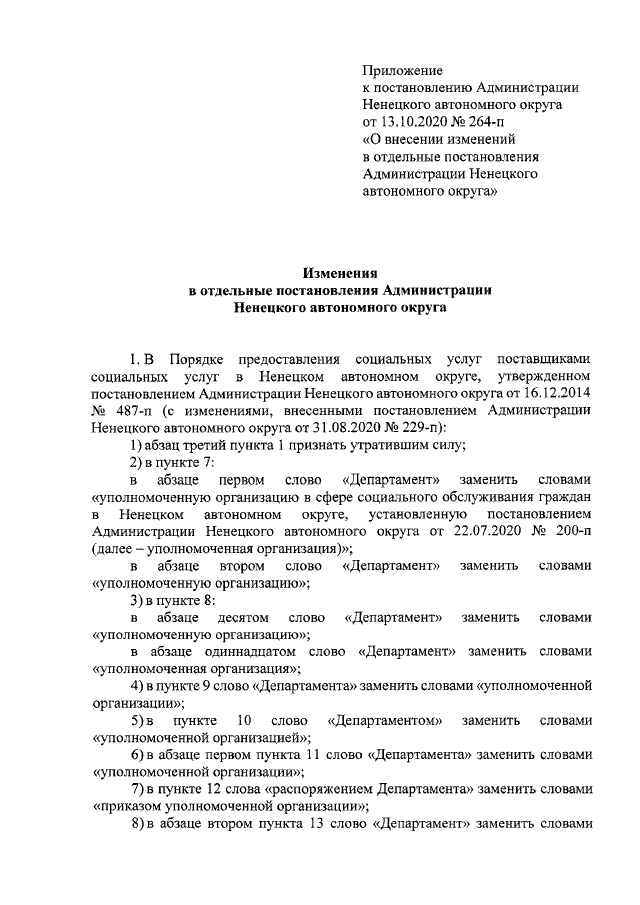 Приложение
к постановлению Администрации Ненецкого автономного округа от 13.10.2020 № 264-п «О внесении изменений в отдельные постановления Администрации Ненецкого автономного округа»

Изменения
в отдельные постановления Администрации Ненецкого автономного округа

1. В Порядке предоставления социальных услуг поставщиками социальных услуг в Ненецком автономном округе, утвержденном постановлением Администрации Ненецкого автономного округа от 16.12.2014 № 487-п (с изменениями, внесенными постановлением Администрации Ненецкого автономного округа от 31.08.2020 № 229-п):

1) абзац третий пункта 1 признать утратившим силу;

2) в пункте 7:

в абзаце первом слово «Департамент» заменить словами «уполномоченную организацию в сфере социального обслуживания граждан в Ненецком автономном округе, установленную постановлением Администрации Ненецкого автономного округа от 22.07.2020 № 200-п (далее – уполномоченная организация)»;

в абзаце втором слово «Департамент» заменить словами «уполномоченную организацию»;

3) в пункте 8:

в абзаце десятом слово «Департамент» заменить словами «уполномоченную организацию»;

в абзаце одиннадцатом слово «Департамент» заменить словами «уполномоченная организация»;

4) в пункте 9 слово «Департамента» заменить словами «уполномоченной организации»;

5) в пункте 10 слово «Департаментом» заменить словами «уполномоченной организацией»;

6) в абзаце первом пункта 11 слово «Департамента» заменить словами «уполномоченной организации»;

7) в пункте 12 слова «распоряжением Департамента» заменить словами «приказом уполномоченной организации»;

8) в абзаце втором пункта 13 слово «Департамент» заменить словами